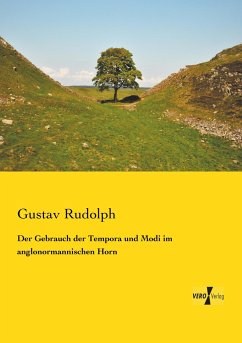 Gustav Rudolph

Der Gebrauch der Tempora und Modi im anglonormannischen Horn

VERO Verlag